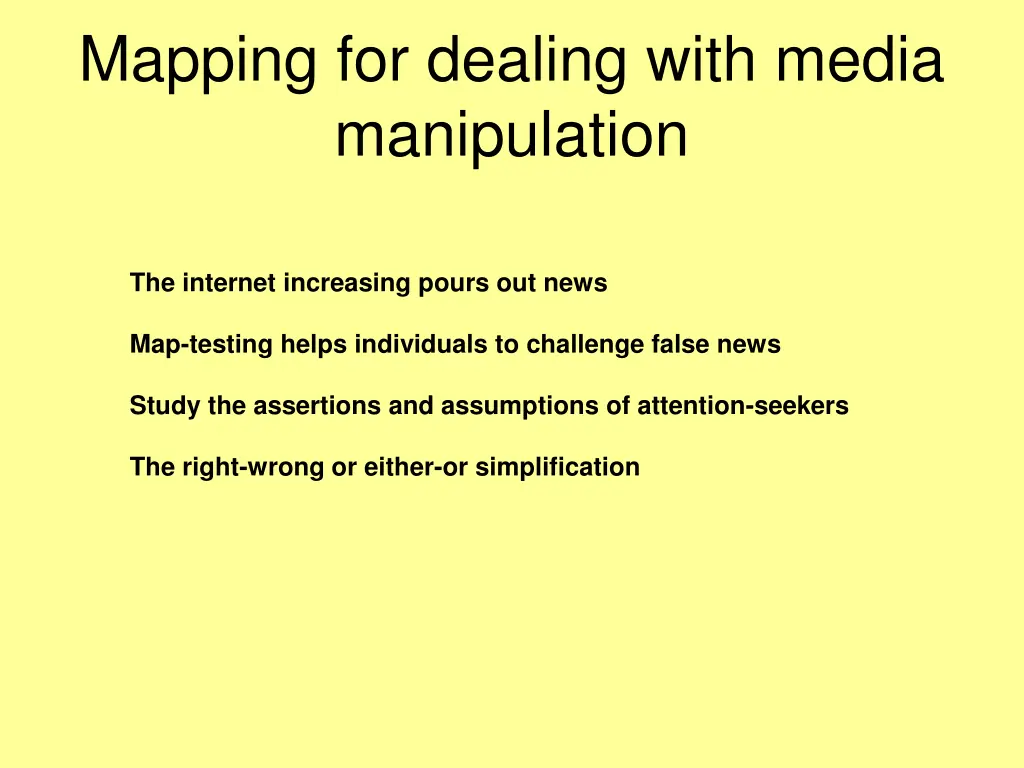 Mapping for dealing with media manipulation

The internet increasing pours out news

Map-testing helps individuals to challenge false news

Study the assertions and assumptions of attention-seekers

The right-wrong or either-or simplification